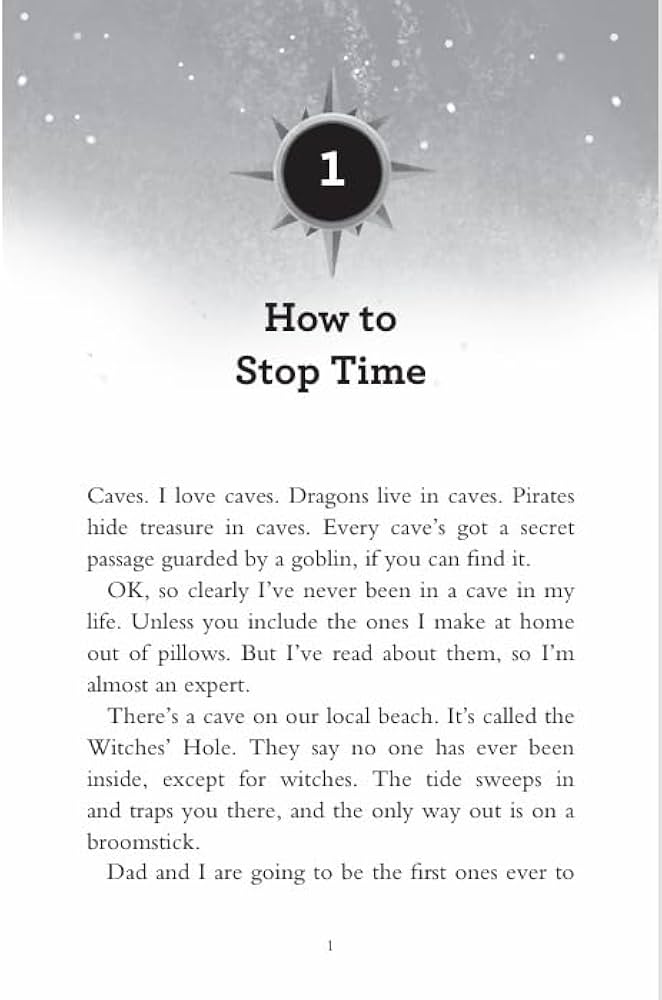 1

How to Stop Time

Caves. I love caves. Dragons live in caves. Pirates hide treasure in caves. Every cave's got a secret passage guarded by a goblin, if you can find it.

OK, so clearly I've never been in a cave in my life. Unless you include the ones I make at home out of pillows. But I've read about them, so I'm almost an expert.

There's a cave on our local beach. It's called the Witches' Hole. They say no one has ever been inside, except for witches. The tide sweeps in and traps you there, and the only way out is on a broomstick.

Dad and I are going to be the first ones ever to

1